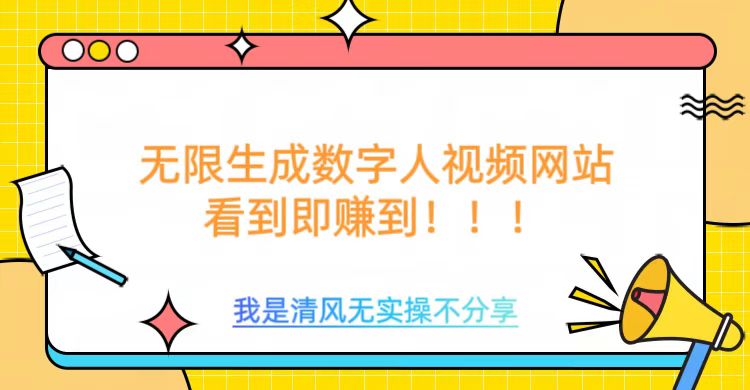 无限生成数字人视频网站
看到即赚到！！！

我是清风无实操不分享